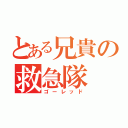 とある兄貴の救急隊

ゴーレッド